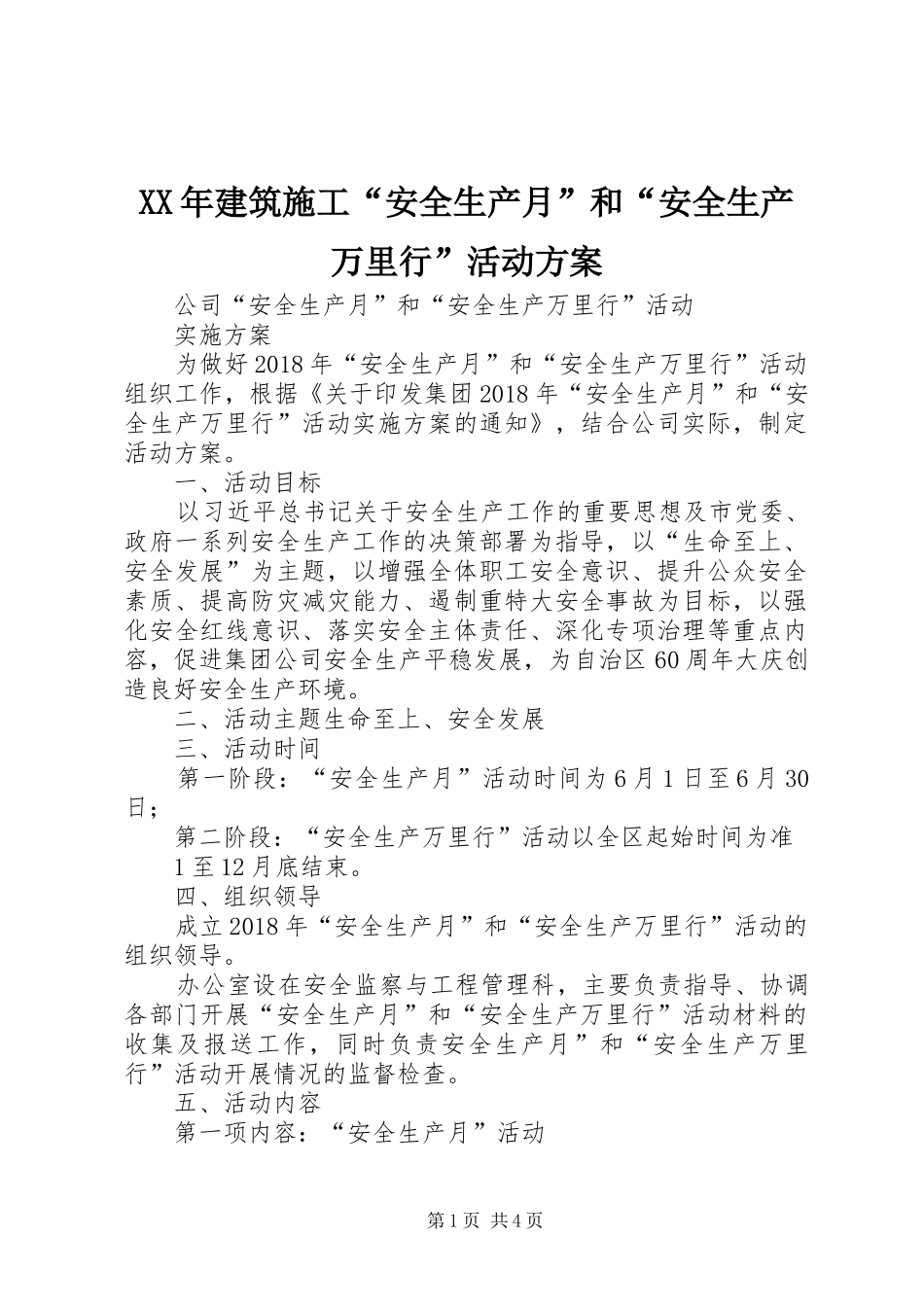 XX年建筑施工“安全生产月”和“安全生产万里行”活动方案

公司“安全生产月”和“安全生产万里行”活动

实施方案

为做好2018年“安全生产月”和“安全生产万里行”活动组织工作，根据《关于印发集团2018年“安全生产月”和“安全生产万里行”活动实施方案的通知》，结合公司实际，制定活动方案。

一、活动目标

以习近平总书记关于安全生产工作的重要思想及市党委、政府一系列安全生产工作的决策部署为指导，以“生命至上、安全发展”为主题，以增强全体职工安全意识、提升公众安全素质、提高防灾减灾能力、遏制重特大安全事故为目标，以强化安全红线意识、落实安全主体责任、深化专项治理等重点内容，促进集团公司安全生产平稳发展，为自治区60周年大庆创造良好安全生产环境。

二、活动主题生命至上、安全发展

三、活动时间

第一阶段：“安全生产月”活动时间为6月1日至6月30日；

第二阶段：“安全生产万里行”活动以全区起始时间为准

1至12月底结束。

四、组织领导

成立2018年“安全生产月”和“安全生产万里行”活动的组织领导。

办公室设在安全监察与工程管理科，主要负责指导、协调各部门开展“安全生产月”和“安全生产万里行”活动材料的收集及报送工作，同时负责安全生产月”和“安全生产万里行”活动开展情况的监督检查。

五、活动内容

第一项内容：“安全生产月”活动

第1页 共4页